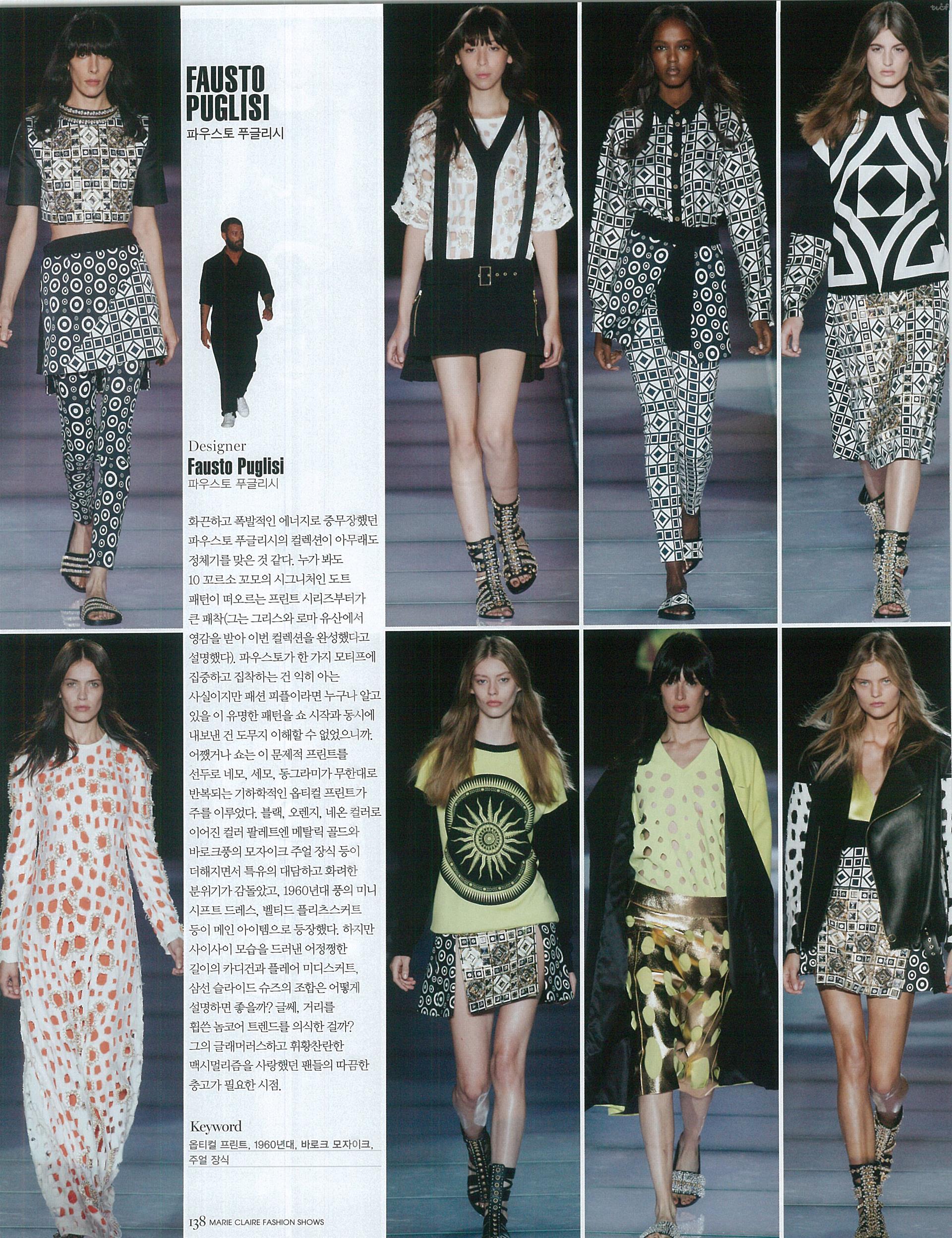 FAUSTO PUGLISI
파우스토 푸글리시

Designer
Fausto Puglisi
파우스토 푸글리시

화끈하고 폭발적인 에너지로 중무장했던 파우스토 푸글리시의 컬렉션이 아무래도 정체기를 맞은 것 같다. 누가 봐도 10 꼬르소 꼬모의 시그니처인 도트 패턴이 떠오르는 프린트 시리즈부터가 큰 패착(그는 그리스와 로마 유산에서 영감을 받아 이번 컬렉션을 완성했다고 설명했다). 파우스토가 한 가지 모티프에 집중하고 집착하는 건 익히 아는 사실이지만 패션 피플이라면 누구나 알고 있을 이 유명한 패턴을 쇼 시작과 동시에 내보낸 건 도무지 이해할 수 없었으니까. 어쨌거나 쇼는 이 문제적 프린트를 선두로 네모, 세모, 동그라미가 무한대로 반복되는 기하학적인 옵티컬 프린트가 주를 이루었다. 블랙, 오렌지, 네온 컬러로 이어진 컬러 팔레트엔 메탈릭 골드와 바로크풍의 모자이크 주얼 장식 등이 더해지면서 특유의 대담하고 화려한 분위기가 감돌았고, 1960년대 풍의 미니 시프트 드레스, 벨티드 플리츠스커트 등이 메인 아이템으로 등장했다. 하지만 사이사이 모습을 드러낸 어정쩡한 길이의 카디건과 플레어 미디스커트, 삼선 슬라이드 슈즈의 조합은 어떻게 설명하면 좋을까? 글쎄, 거리를 휩쓴 놈코어 트렌드를 의식한 걸까? 그의 글래머러스하고 휘황찬란한 맥시멀리즘을 사랑했던 팬들의 따끔한 충고가 필요한 시점.

Keyword
옵티컬 프린트, 1960년대, 바로크 모자이크, 주얼 장식

138 MARIE CLAIRE FASHION SHOWS